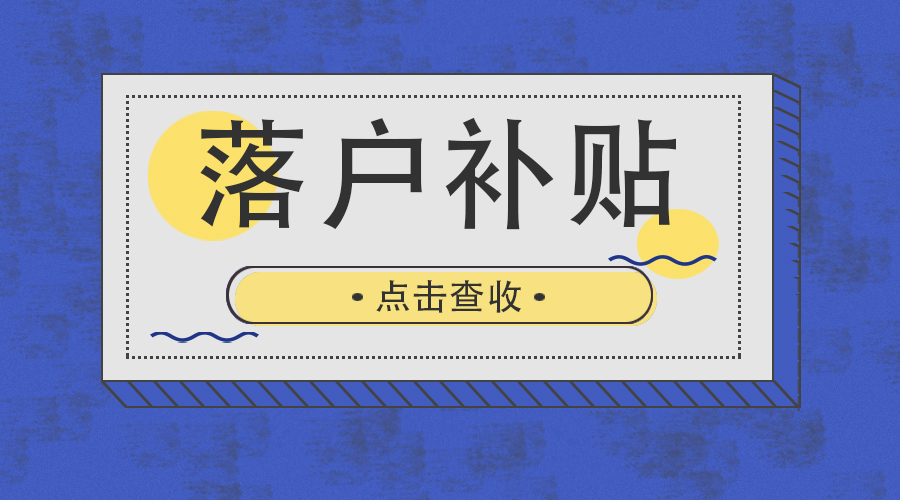 落户补贴

• 点击查收 •